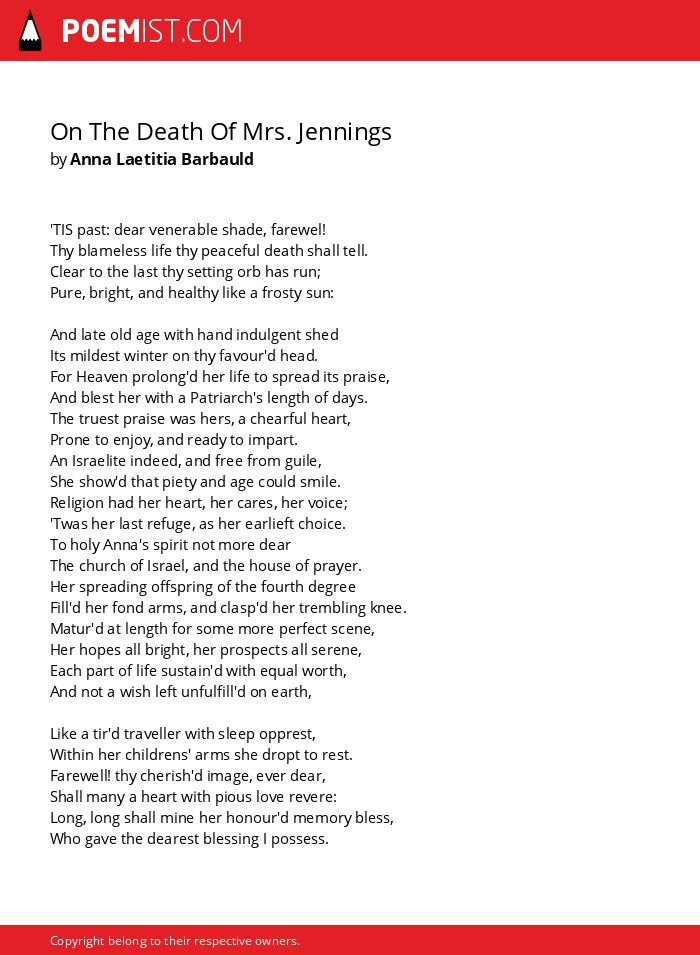 POEMIST.COM

On The Death Of Mrs. Jennings
by Anna Laetitia Barbauld

'TIS past: dear venerable shade, farewel!
Thy blameless life thy peaceful death shall tell.
Clear to the last thy setting orb has run;
Pure, bright, and healthy like a frosty sun:

And late old age with hand indulgent shed
Its mildest winter on thy favour'd head.
For Heaven prolong'd her life to spread its praise,
And blest her with a Patriarch's length of days.
The truest praise was hers, a chearful heart,
Prone to enjoy, and ready to impart.
An Israelite indeed, and free from guile,
She show'd that piety and age could smile.
Religion had her heart, her cares, her voice;
'Twas her last refuge, as her earlieft choice.
To holy Anna's spirit not more dear
The church of Israel, and the house of prayer.
Her spreading offspring of the fourth degree
Fill'd her fond arms, and clasp'd her trembling knee.
Matur'd at length for some more perfect scene,
Her hopes all bright, her prospects all serene,
Each part of life sustain'd with equal worth,
And not a wish left unfulfill'd on earth,

Like a tir'd traveller with sleep opprest,
Within her childrens' arms she dropt to rest.
Farewell! thy cherish'd image, ever dear,
Shall many a heart with pious love revere:
Long, long shall mine her honour'd memory bless,
Who gave the dearest blessing I possess.

Copyright belong to their respective owners.